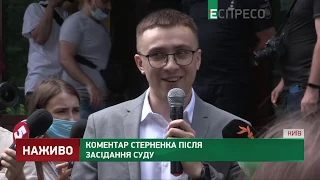 ЕСПРЕСО

5

КИЇВ

НАЖИВО

КОМЕНТАР СТЕРНЕНКА ПІСЛЯ ЗАСІДАННЯ СУДУ